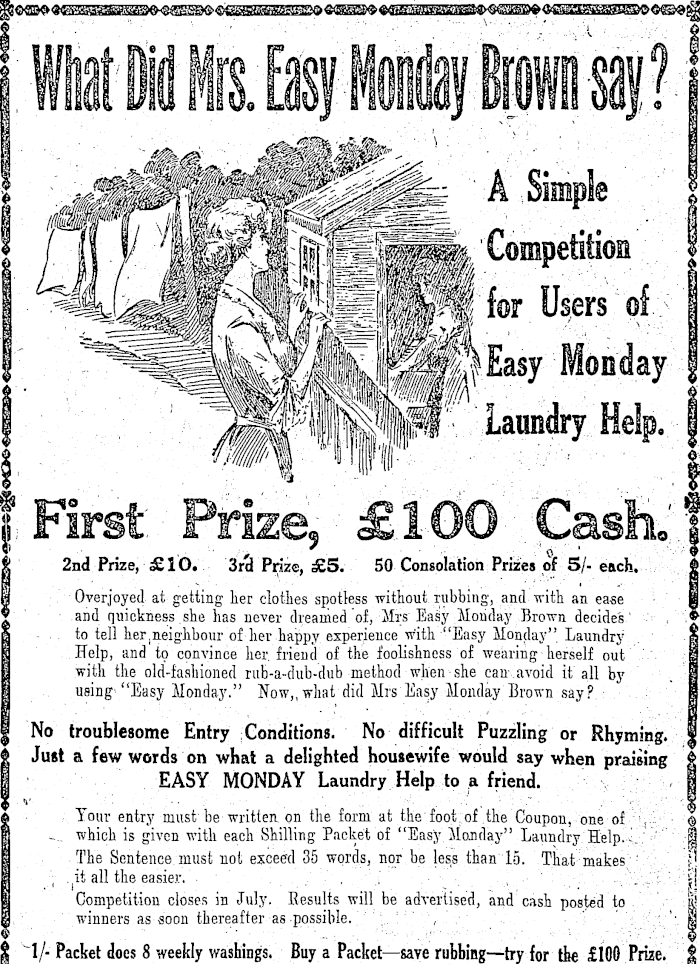 What Did Mrs. Easy Monday Brown say?

A Simple Competition for Users of Easy Monday Laundry Help.

First Prize, £100 Cash.

2nd Prize, £10. 3rd Prize, £5. 50 Consolation Prizes of 5/- each.

Overjoyed at getting her clothes spotless without rubbing, and with an ease and quickness she has never dreamed of, Mrs Easy Monday Brown decides to tell her neighbour of her happy experience with "Easy Monday" Laundry Help, and to convince her friend of the foolishness of wearing herself out with the old-fashioned rub-a-dub-dub method when she can avoid it all by using "Easy Monday." Now, what did Mrs Easy Monday Brown say?

No troublesome Entry Conditions. No difficult Puzzling or Rhyming. Just a few words on what a delighted housewife would say when praising EASY MONDAY Laundry Help to a friend.

Your entry must be written on the form at the foot of the Coupon, one of which is given with each Shilling Packet of "Easy Monday" Laundry Help. The Sentence must not exceed 35 words, nor be less than 15. That makes it all the easier.

Competition closes in July. Results will be advertised, and cash posted to winners as soon thereafter as possible.

1/- Packet does 8 weekly washings. Buy a Packet—save rubbing—try for the £100 Prize.